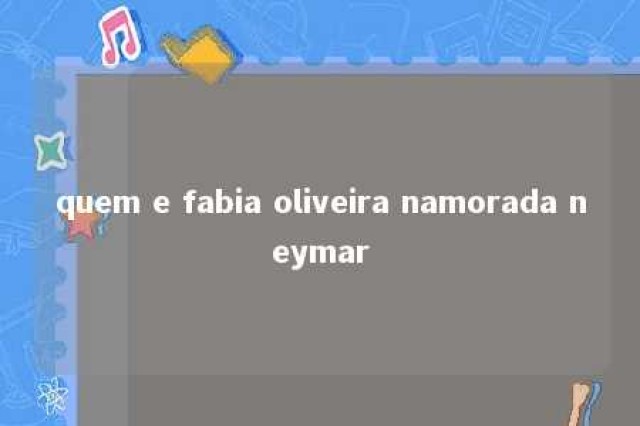 quem e fabia oliveira namorada neymar